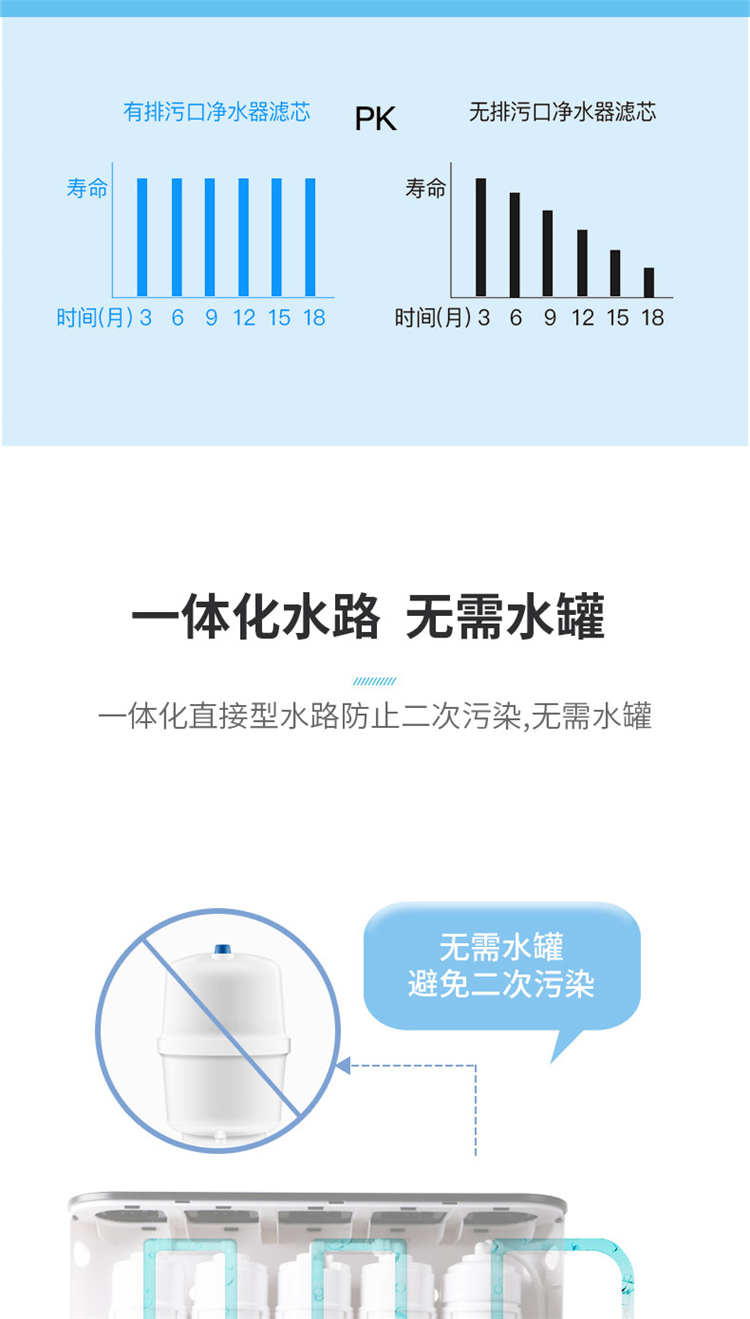 有排污口净水器滤芯

PK

无排污口净水器滤芯

寿命

时间(月) 3 6 9 12 15 18

寿命

时间(月) 3 6 9 12 15 18

一体化水路 无需水罐

一体化直接型水路防止二次污染,无需水罐

无需水罐
避免二次污染